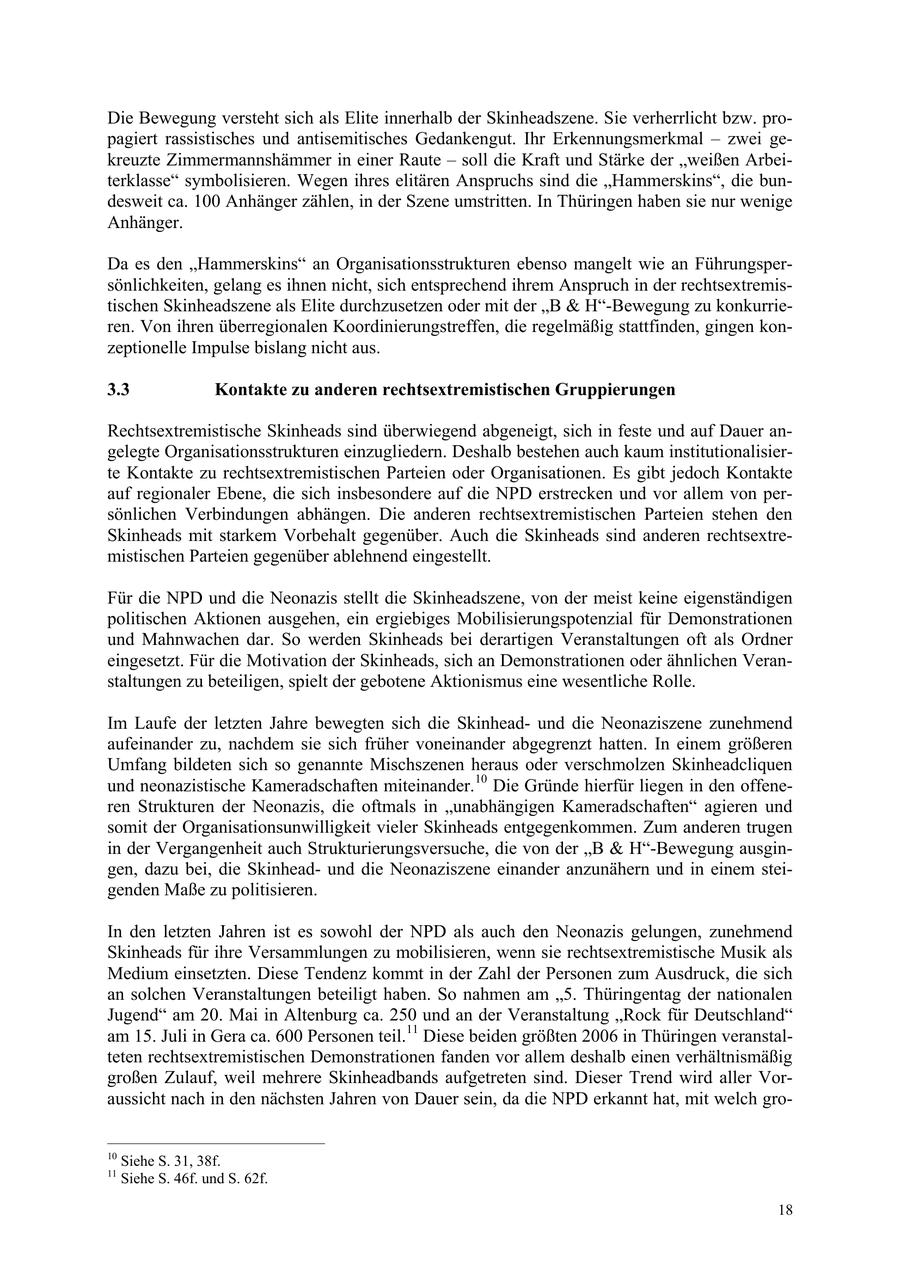 Die Bewegung versteht sich als Elite innerhalb der Skinheadszene. Sie verherrlicht bzw. propagiert rassistisches und antisemitisches Gedankengut. Ihr Erkennungsmerkmal – zwei gekreuzte Zimmermannshämmer in einer Raute – soll die Kraft und Stärke der „weißen Arbeiterklasse“ symbolisieren. Wegen ihres elitären Anspruchs sind die „Hammerskins“, die bundesweit ca. 100 Anhänger zählen, in der Szene umstritten. In Thüringen haben sie nur wenige Anhänger.

Da es den „Hammerskins“ an Organisationsstrukturen ebenso mangelt wie an Führungspersönlichkeiten, gelang es ihnen nicht, sich entsprechend ihrem Anspruch in der rechtsextremistischen Skinheadszene als Elite durchzusetzen oder mit der „B & H“-Bewegung zu konkurrieren. Von ihren überregionalen Koordinierungstreffen, die regelmäßig stattfinden, gingen konzeptionelle Impulse bislang nicht aus.

3.3 Kontakte zu anderen rechtsextremistischen Gruppierungen

Rechtsextremistische Skinheads sind überwiegend abgeneigt, sich in feste und auf Dauer angelegte Organisationsstrukturen einzugliedern. Deshalb bestehen auch kaum institutionalisierte Kontakte zu rechtsextremistischen Parteien oder Organisationen. Es gibt jedoch Kontakte auf regionaler Ebene, die sich insbesondere auf die NPD erstrecken und vor allem von persönlichen Verbindungen abhängen. Die anderen rechtsextremistischen Parteien stehen den Skinheads mit starkem Vorbehalt gegenüber. Auch die Skinheads sind anderen rechtsextremistischen Parteien gegenüber ablehnend eingestellt.

Für die NPD und die Neonazis stellt die Skinheadszene, von der meist keine eigenständigen politischen Aktionen ausgehen, ein ergiebiges Mobilisierungspotenzial für Demonstrationen und Mahnwachen dar. So werden Skinheads bei derartigen Veranstaltungen oft als Ordner eingesetzt. Für die Motivation der Skinheads, sich an Demonstrationen oder ähnlichen Veranstaltungen zu beteiligen, spielt der gebotene Aktionismus eine wesentliche Rolle.

Im Laufe der letzten Jahre bewegten sich die Skinhead- und die Neonaziszene zunehmend aufeinander zu, nachdem sie sich früher voneinander abgegrenzt hatten. In einem größeren Umfang bildeten sich so genannte Mischszenen heraus oder verschmolzen Skinheadcliquen und neonazistische Kameradschaften miteinander.$^{10}$ Die Gründe hierfür liegen in den offeneren Strukturen der Neonazis, die oftmals in „unabhängigen Kameradschaften“ agieren und somit der Organisationsunwilligkeit vieler Skinheads entgegenkommen. Zum anderen trugen in der Vergangenheit auch Strukturierungsversuche, die von der „B & H“-Bewegung ausgingen, dazu bei, die Skinhead- und die Neonaziszene einander anzunähern und in einem steigenden Maße zu politisieren.

In den letzten Jahren ist es sowohl der NPD als auch den Neonazis gelungen, zunehmend Skinheads für ihre Versammlungen zu mobilisieren, wenn sie rechtsextremistische Musik als Medium einsetzten. Diese Tendenz kommt in der Zahl der Personen zum Ausdruck, die sich an solchen Veranstaltungen beteiligt haben. So nahmen am „5. Thüringentag der nationalen Jugend“ am 20. Mai in Altenburg ca. 250 und an der Veranstaltung „Rock für Deutschland“ am 15. Juli in Gera ca. 600 Personen teil.$^{11}$ Diese beiden größten 2006 in Thüringen veranstalteten rechtsextremistischen Demonstrationen fanden vor allem deshalb einen verhältnismäßig großen Zulauf, weil mehrere Skinheadbands aufgetreten sind. Dieser Trend wird aller Voraussicht nach in den nächsten Jahren von Dauer sein, da die NPD erkannt hat, mit welch gro-

$^{10}$ Siehe S. 31, 38f.
$^{11}$ Siehe S. 46f. und S. 62f.

18